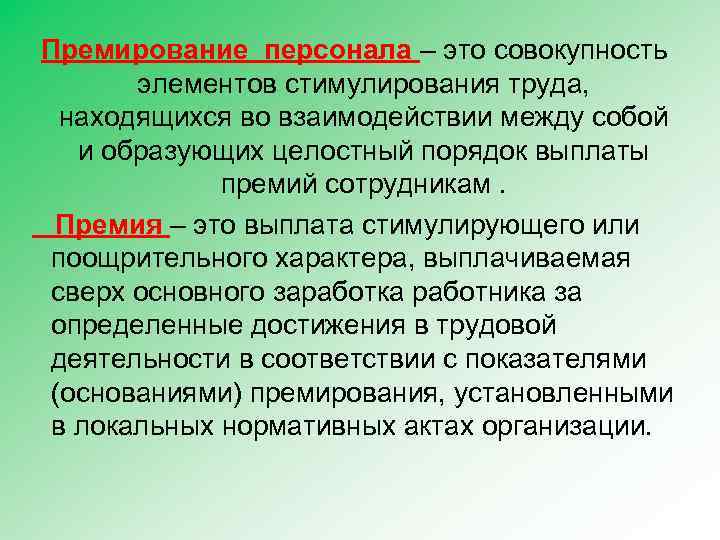 Премирование персонала – это совокупность элементов стимулирования труда, находящихся во взаимодействии между собой и образующих целостный порядок выплаты премий сотрудникам .

Премия – это выплата стимулирующего или поощрительного характера, выплачиваемая сверх основного заработка работника за определенные достижения в трудовой деятельности в соответствии с показателями (основаниями) премирования, установленными в локальных нормативных актах организации.